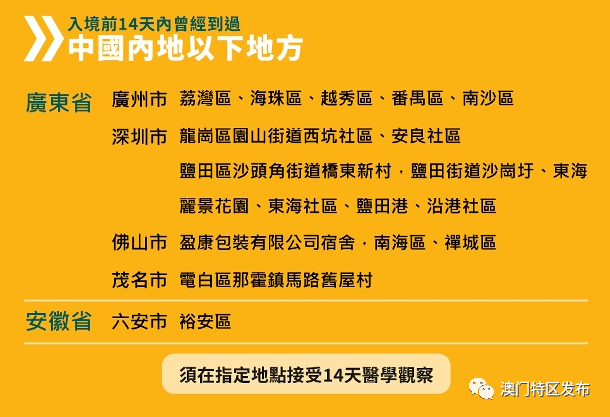 入境前14天內曾經到過
中國內地以下地方

廣東省 廣州市 荔灣區、海珠區、越秀區、番禺區、南沙區

深圳市 龍崗區園山街道西坑社區、安良社區

鹽田區沙頭角街道橋東新村，鹽田街道沙崗圩、東海麗景花園、東海社區、鹽田港、沿港社區

佛山市 盈康包裝有限公司宿舍，南海區、禪城區

茂名市 電白區那霍鎮馬路舊屋村

安徽省 六安市 裕安區

須在指定地點接受14天醫學觀察

澳门特区发布